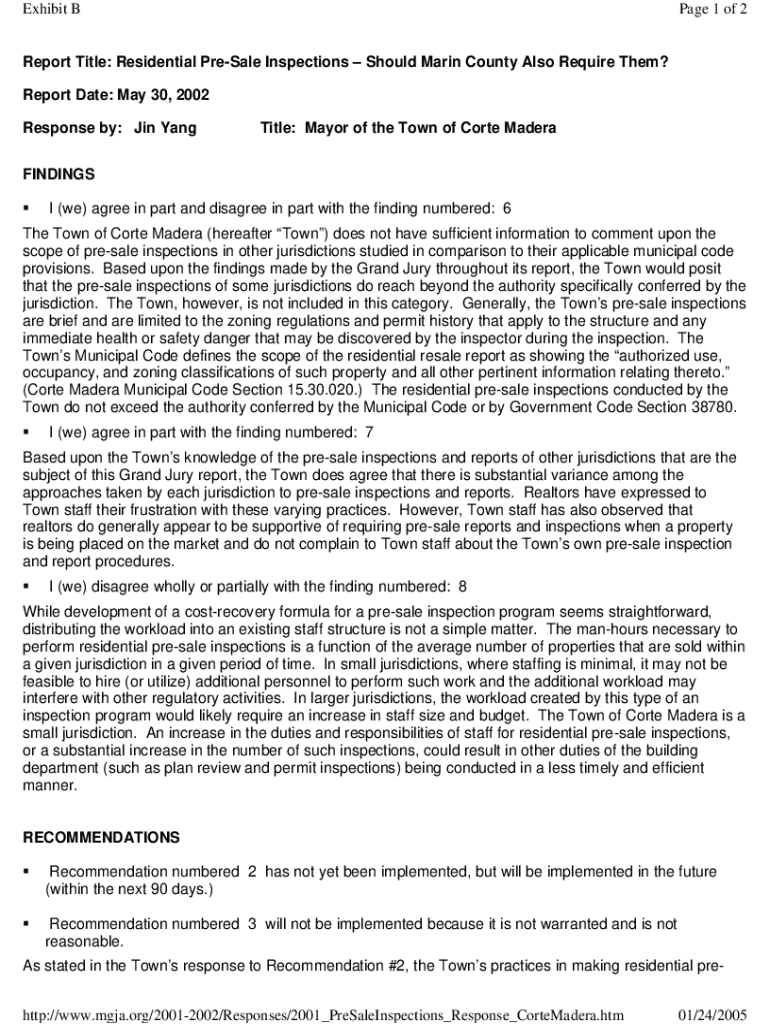 Exhibit B

Page 1 of 2

Report Title: Residential Pre-Sale Inspections – Should Marin County Also Require Them?

Report Date: May 30, 2002

Response by: Jin Yang Title: Mayor of the Town of Corte Madera

FINDINGS

▪ I (we) agree in part and disagree in part with the finding numbered: 6

The Town of Corte Madera (hereafter "Town") does not have sufficient information to comment upon the scope of pre-sale inspections in other jurisdictions studied in comparison to their applicable municipal code provisions. Based upon the findings made by the Grand Jury throughout its report, the Town would posit that the pre-sale inspections of some jurisdictions do reach beyond the authority specifically conferred by the jurisdiction. The Town, however, is not included in this category. Generally, the Town's pre-sale inspections are brief and are limited to the zoning regulations and permit history that apply to the structure and any immediate health or safety danger that may be discovered by the inspector during the inspection. The Town's Municipal Code defines the scope of the residential resale report as showing the "authorized use, occupancy, and zoning classifications of such property and all other pertinent information relating thereto." (Corte Madera Municipal Code Section 15.30.020.) The residential pre-sale inspections conducted by the Town do not exceed the authority conferred by the Municipal Code or by Government Code Section 38780.

▪ I (we) agree in part with the finding numbered: 7

Based upon the Town's knowledge of the pre-sale inspections and reports of other jurisdictions that are the subject of this Grand Jury report, the Town does agree that there is substantial variance among the approaches taken by each jurisdiction to pre-sale inspections and reports. Realtors have expressed to Town staff their frustration with these varying practices. However, Town staff has also observed that realtors do generally appear to be supportive of requiring pre-sale reports and inspections when a property is being placed on the market and do not complain to Town staff about the Town's own pre-sale inspection and report procedures.

▪ I (we) disagree wholly or partially with the finding numbered: 8

While development of a cost-recovery formula for a pre-sale inspection program seems straightforward, distributing the workload into an existing staff structure is not a simple matter. The man-hours necessary to perform residential pre-sale inspections is a function of the average number of properties that are sold within a given jurisdiction in a given period of time. In small jurisdictions, where staffing is minimal, it may not be feasible to hire (or utilize) additional personnel to perform such work and the additional workload may interfere with other regulatory activities. In larger jurisdictions, the workload created by this type of an inspection program would likely require an increase in staff size and budget. The Town of Corte Madera is a small jurisdiction. An increase in the duties and responsibilities of staff for residential pre-sale inspections, or a substantial increase in the number of such inspections, could result in other duties of the building department (such as plan review and permit inspections) being conducted in a less timely and efficient manner.

RECOMMENDATIONS

▪ Recommendation numbered 2 has not yet been implemented, but will be implemented in the future (within the next 90 days.)

▪ Recommendation numbered 3 will not be implemented because it is not warranted and is not reasonable.

As stated in the Town's response to Recommendation #2, the Town's practices in making residential pre-

http://www.mgja.org/2001-2002/Responses/2001_PreSaleInspections_Response_CorteMadera.htm 01/24/2005